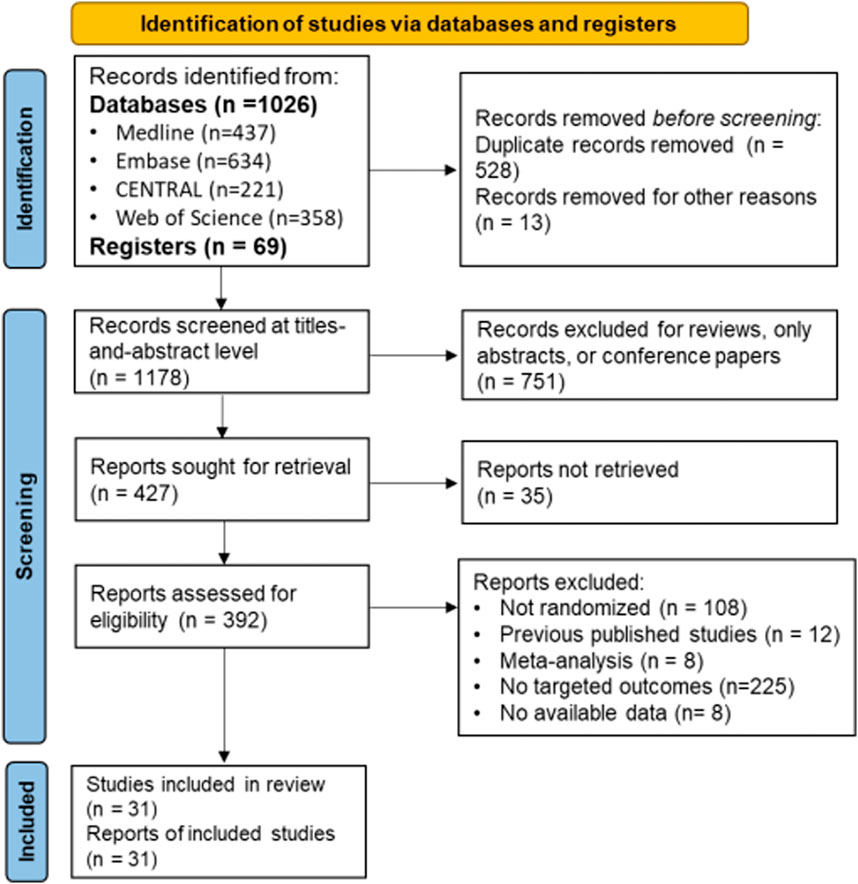 Identification of studies via databases and registers

Identification

Records identified from:
Databases (n =1026)
• Medline (n=437)
• Embase (n=634)
• CENTRAL (n=221)
• Web of Science (n=358)
Registers (n = 69)

Records removed before screening:
Duplicate records removed (n = 528)
Records removed for other reasons (n = 13)

Screening

Records screened at titles-and-abstract level (n = 1178)

Records excluded for reviews, only abstracts, or conference papers (n = 751)

Reports sought for retrieval (n = 427)

Reports not retrieved (n = 35)

Reports assessed for eligibility (n = 392)

Reports excluded:
• Not randomized (n = 108)
• Previous published studies (n = 12)
• Meta-analysis (n = 8)
• No targeted outcomes (n=225)
• No available data (n= 8)

Included

Studies included in review (n = 31)
Reports of included studies (n = 31)